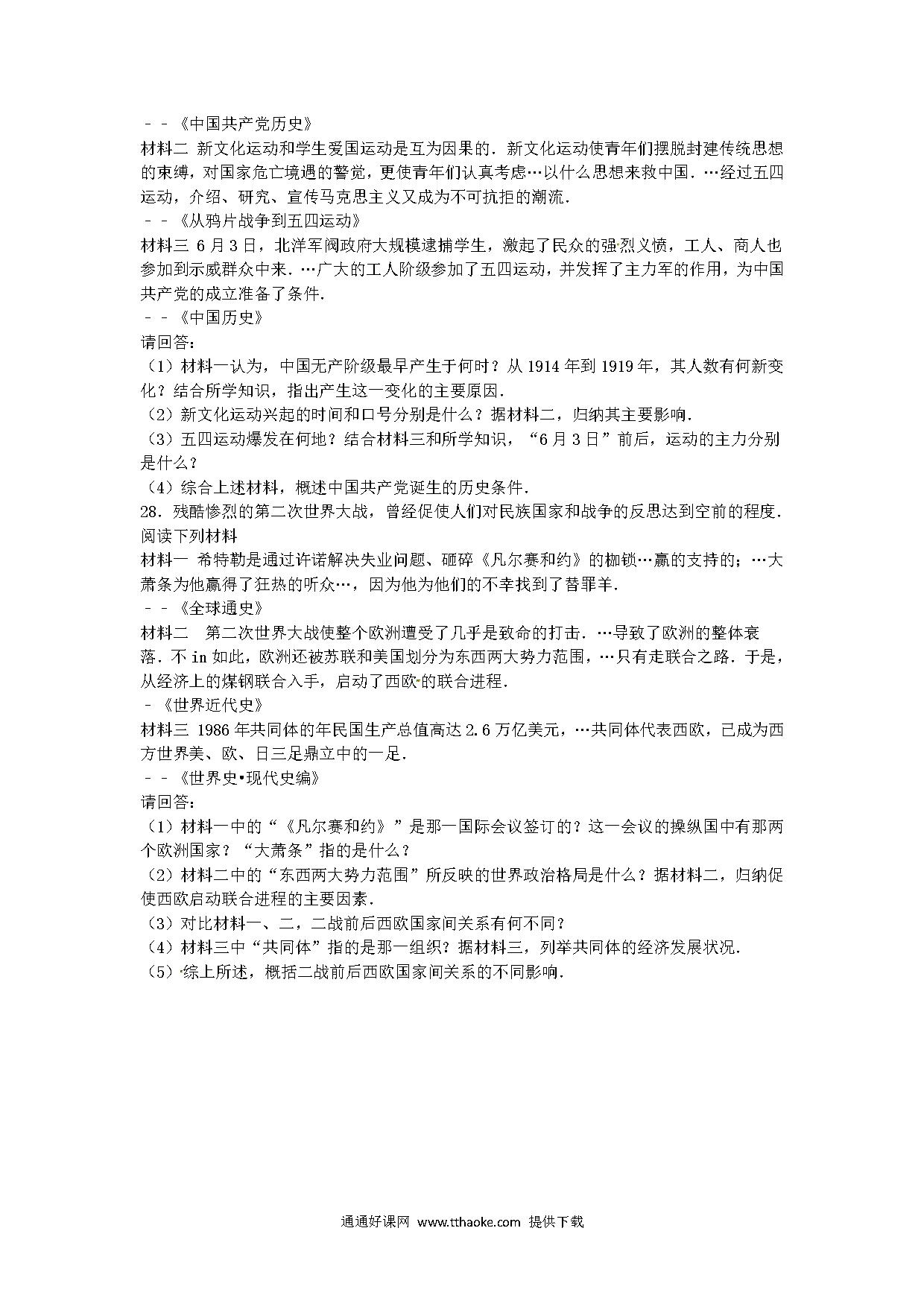 －－《中国共产党历史》

材料二 新文化运动和学生爱国运动是互为因果的．新文化运动使青年们摆脱封建传统思想的束缚，对国家危亡境遇的警觉，更使青年们认真考虑…以什么思想来救中国．…经过五四运动，介绍、研究、宣传马克思主义又成为不可抗拒的潮流．

－－《从鸦片战争到五四运动》

材料三 6月3日，北洋军阀政府大规模逮捕学生，激起了民众的强烈义愤，工人、商人也参加到示威群众中来．…广大的工人阶级参加了五四运动，并发挥了主力军的作用，为中国共产党的成立准备了条件．

－－《中国历史》

请回答：

（1）材料一认为，中国无产阶级最早产生于何时？从1914年到1919年，其人数有何新变化？结合所学知识，指出产生这一变化的主要原因．

（2）新文化运动兴起的时间和口号分别是什么？据材料二，归纳其主要影响．

（3）五四运动爆发在何地？结合材料三和所学知识，“6月3日”前后，运动的主力分别是什么？

（4）综合上述材料，概述中国共产党诞生的历史条件．

28．残酷惨烈的第二次世界大战，曾经促使人们对民族国家和战争的反思达到空前的程度．阅读下列材料

材料一 希特勒是通过许诺解决失业问题、砸碎《凡尔赛和约》的枷锁…赢的支持的；…大萧条为他赢得了狂热的听众…，因为他为他们的不幸找到了替罪羊．

－－《全球通史》

材料二 第二次世界大战使整个欧洲遭受了几乎是致命的打击．…导致了欧洲的整体衰落．不in如此，欧洲还被苏联和美国划分为东西两大势力范围，…只有走联合之路．于是，从经济上的煤钢联合入手，启动了西欧的联合进程．

－《世界近代史》

材料三 1986年共同体的年民国生产总值高达2.6万亿美元，…共同体代表西欧，已成为西方世界美、欧、日三足鼎立中的一足．

－－《世界史•现代史编》

请回答：

（1）材料一中的“《凡尔赛和约》”是那一国际会议签订的？这一会议的操纵国中有那两个欧洲国家？“大萧条”指的是什么？

（2）材料二中的“东西两大势力范围”所反映的世界政治格局是什么？据材料二，归纳促使西欧启动联合进程的主要因素．

（3）对比材料一、二，二战前后西欧国家间关系有何不同？

（4）材料三中“共同体”指的是那一组织？据材料三，列举共同体的经济发展状况．

（5）综上所述，概括二战前后西欧国家间关系的不同影响．

通通好课网 www.tthaoke.com 提供下载